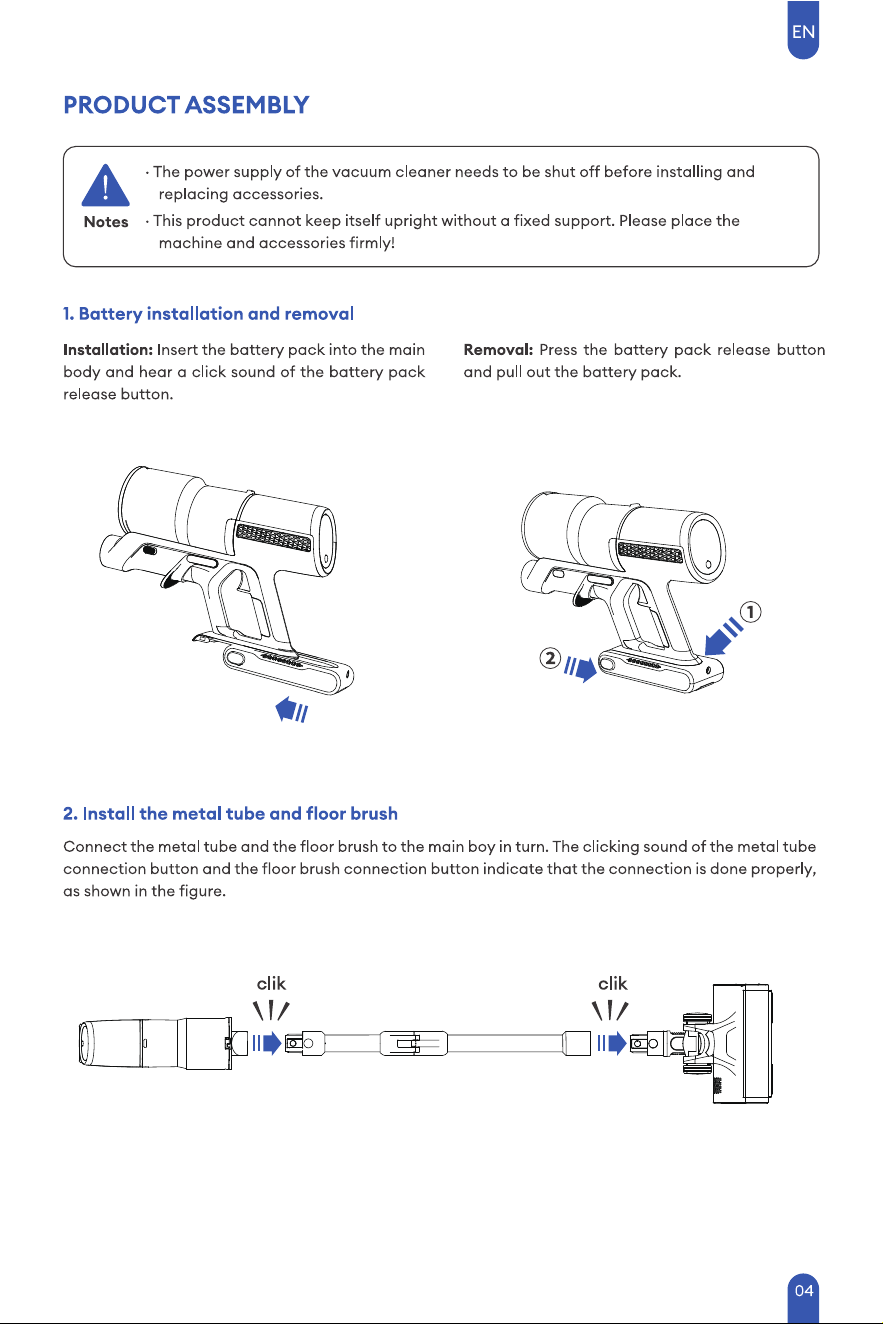 EN

PRODUCT ASSEMBLY

Notes

· The power supply of the vacuum cleaner needs to be shut off before installing and replacing accessories.

· This product cannot keep itself upright without a fixed support. Please place the machine and accessories firmly!

1. Battery installation and removal

Installation: Insert the battery pack into the main body and hear a click sound of the battery pack release button.

Removal: Press the battery pack release button and pull out the battery pack.

①

②

2. Install the metal tube and floor brush

Connect the metal tube and the floor brush to the main boy in turn. The clicking sound of the metal tube connection button and the floor brush connection button indicate that the connection is done properly, as shown in the figure.

clik

clik

04